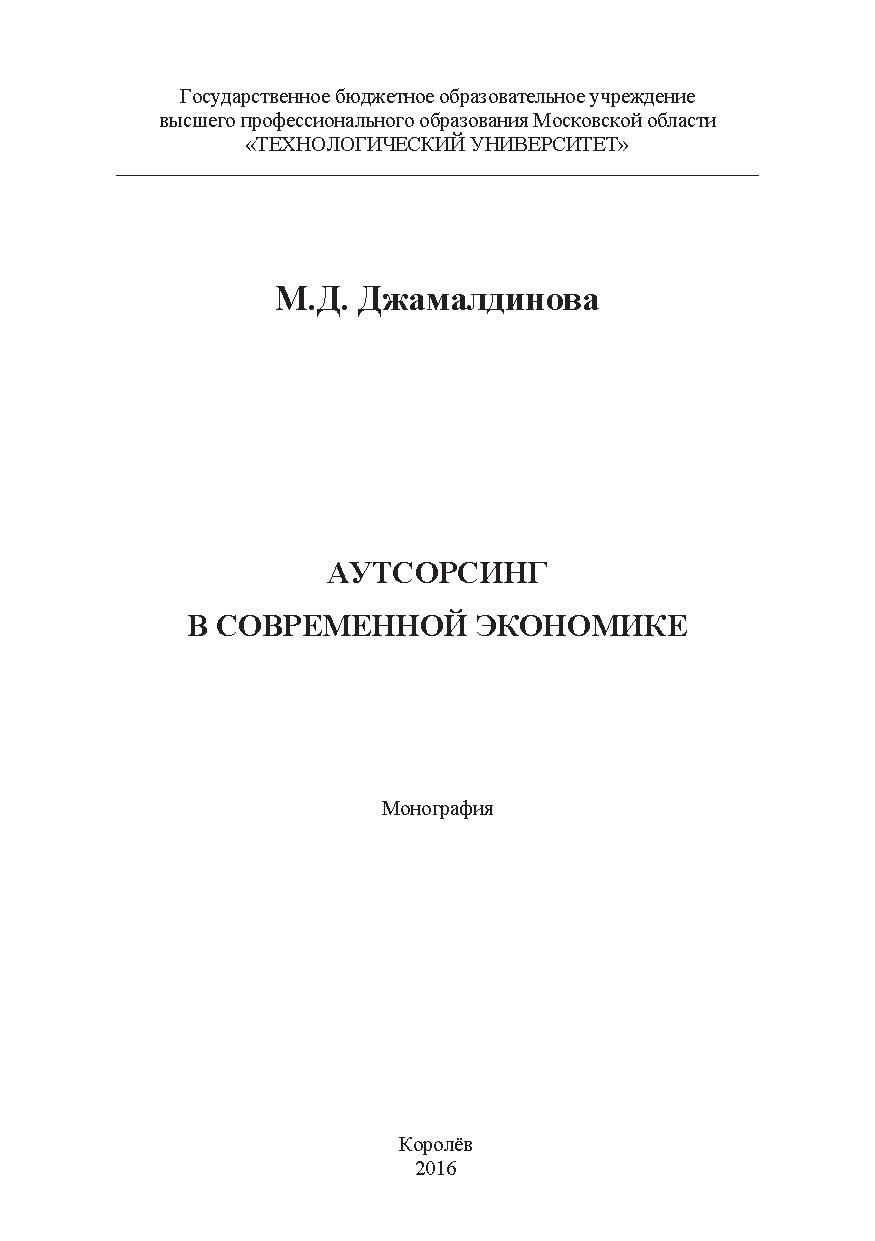 Государственное бюджетное образовательное учреждение
высшего профессионального образования Московской области
«ТЕХНОЛОГИЧЕСКИЙ УНИВЕРСИТЕТ»

М.Д. Джамалдинова

АУТСОРСИНГ
В СОВРЕМЕННОЙ ЭКОНОМИКЕ

Монография

Королёв
2016